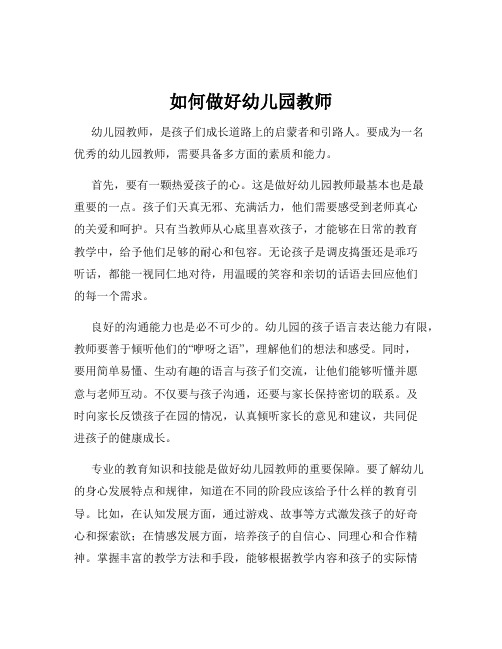 如何做好幼儿园教师

幼儿园教师，是孩子们成长道路上的启蒙者和引路人。要成为一名优秀的幼儿园教师，需要具备多方面的素质和能力。

首先，要有一颗热爱孩子的心。这是做好幼儿园教师最基本也是最重要的一点。孩子们天真无邪、充满活力，他们需要感受到老师真心的关爱和呵护。只有当教师从心底里喜欢孩子，才能够在日常的教育教学中，给予他们足够的耐心和包容。无论孩子是调皮捣蛋还是乖巧听话，都能一视同仁地对待，用温暖的笑容和亲切的话语去回应他们的每一个需求。

良好的沟通能力也是必不可少的。幼儿园的孩子语言表达能力有限，教师要善于倾听他们的“咿呀之语”，理解他们的想法和感受。同时，要用简单易懂、生动有趣的语言与孩子们交流，让他们能够听懂并愿意与老师互动。不仅要与孩子沟通，还要与家长保持密切的联系。及时向家长反馈孩子在园的情况，认真倾听家长的意见和建议，共同促进孩子的健康成长。

专业的教育知识和技能是做好幼儿园教师的重要保障。要了解幼儿的身心发展特点和规律，知道在不同的阶段应该给予什么样的教育引导。比如，在认知发展方面，通过游戏、故事等方式激发孩子的好奇心和探索欲；在情感发展方面，培养孩子的自信心、同理心和合作精神。掌握丰富的教学方法和手段，能够根据教学内容和孩子的实际情